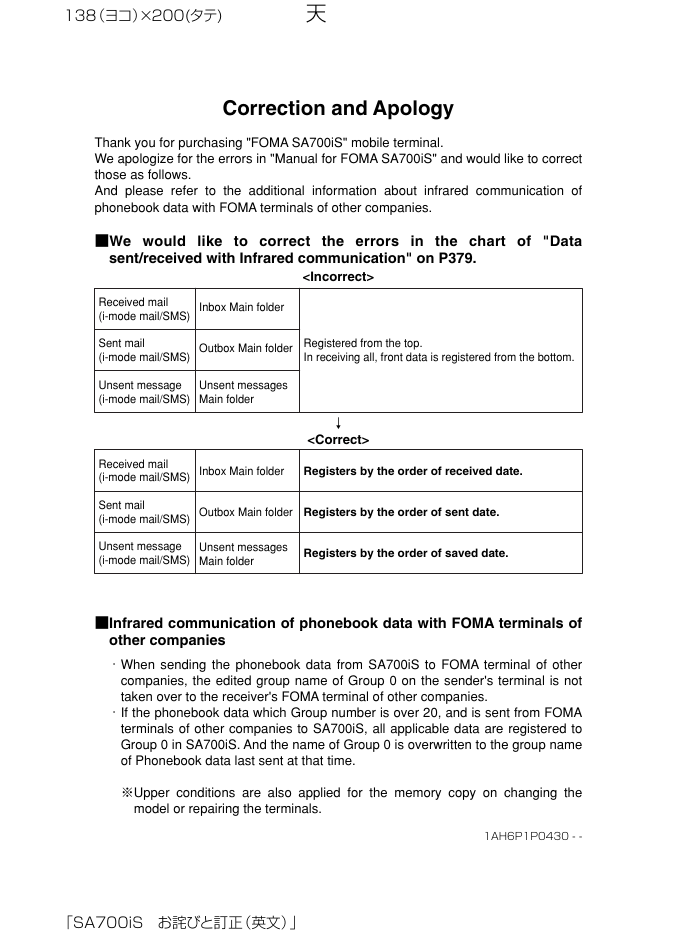 138(ヨコ)×200(タテ)　天

Correction and Apology

Thank you for purchasing "FOMA SA700iS" mobile terminal.
We apologize for the errors in "Manual for FOMA SA700iS" and would like to correct those as follows.
And please refer to the additional information about infrared communication of phonebook data with FOMA terminals of other companies.

■We would like to correct the errors in the chart of "Data sent/received with Infrared communication" on P379.

<Incorrect>

| Received mail (i-mode mail/SMS) | Inbox Main folder | Registered from the top. In receiving all, front data is registered from the bottom. |
|---|---|---|
| Sent mail (i-mode mail/SMS) | Outbox Main folder | |
| Unsent message (i-mode mail/SMS) | Unsent messages Main folder | |

↓
<Correct>

| Received mail (i-mode mail/SMS) | Inbox Main folder | Registers by the order of received date. |
|---|---|---|
| Sent mail (i-mode mail/SMS) | Outbox Main folder | Registers by the order of sent date. |
| Unsent message (i-mode mail/SMS) | Unsent messages Main folder | Registers by the order of saved date. |

■Infrared communication of phonebook data with FOMA terminals of other companies

・When sending the phonebook data from SA700iS to FOMA terminal of other companies, the edited group name of Group 0 on the sender's terminal is not taken over to the receiver's FOMA terminal of other companies.
・If the phonebook data which Group number is over 20, and is sent from FOMA terminals of other companies to SA700iS, all applicable data are registered to Group 0 in SA700iS. And the name of Group 0 is overwritten to the group name of Phonebook data last sent at that time.

※Upper conditions are also applied for the memory copy on changing the model or repairing the terminals.

1AH6P1P0430 - -

「SA700iS　お詫びと訂正(英文)」